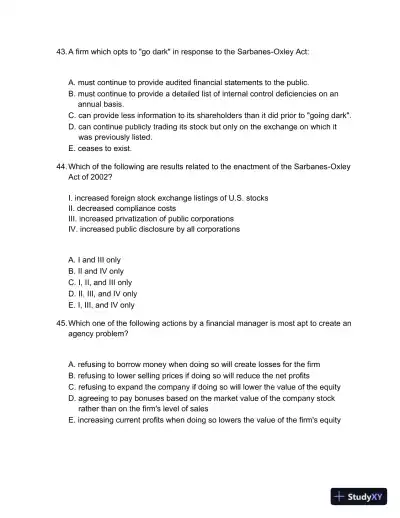 43. A firm which opts to "go dark" in response to the Sarbanes-Oxley Act:

A. must continue to provide audited financial statements to the public.
B. must continue to provide a detailed list of internal control deficiencies on an annual basis.
C. can provide less information to its shareholders than it did prior to "going dark".
D. can continue publicly trading its stock but only on the exchange on which it was previously listed.
E. ceases to exist.

44. Which of the following are results related to the enactment of the Sarbanes-Oxley Act of 2002?

I. increased foreign stock exchange listings of U.S. stocks
II. decreased compliance costs
III. increased privatization of public corporations
IV. increased public disclosure by all corporations

A. I and III only
B. II and IV only
C. I, II, and III only
D. II, III, and IV only
E. I, III, and IV only

45. Which one of the following actions by a financial manager is most apt to create an agency problem?

A. refusing to borrow money when doing so will create losses for the firm
B. refusing to lower selling prices if doing so will reduce the net profits
C. refusing to expand the company if doing so will lower the value of the equity
D. agreeing to pay bonuses based on the market value of the company stock rather than on the firm's level of sales
E. increasing current profits when doing so lowers the value of the firm's equity

StudyXY